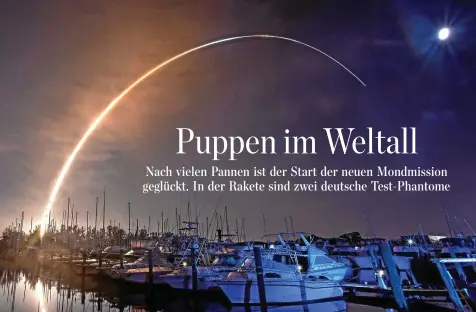 Puppen im Weltall

Nach vielen Pannen ist der Start der neuen Mondmission geglückt. In der Rakete sind zwei deutsche Test-Phantome